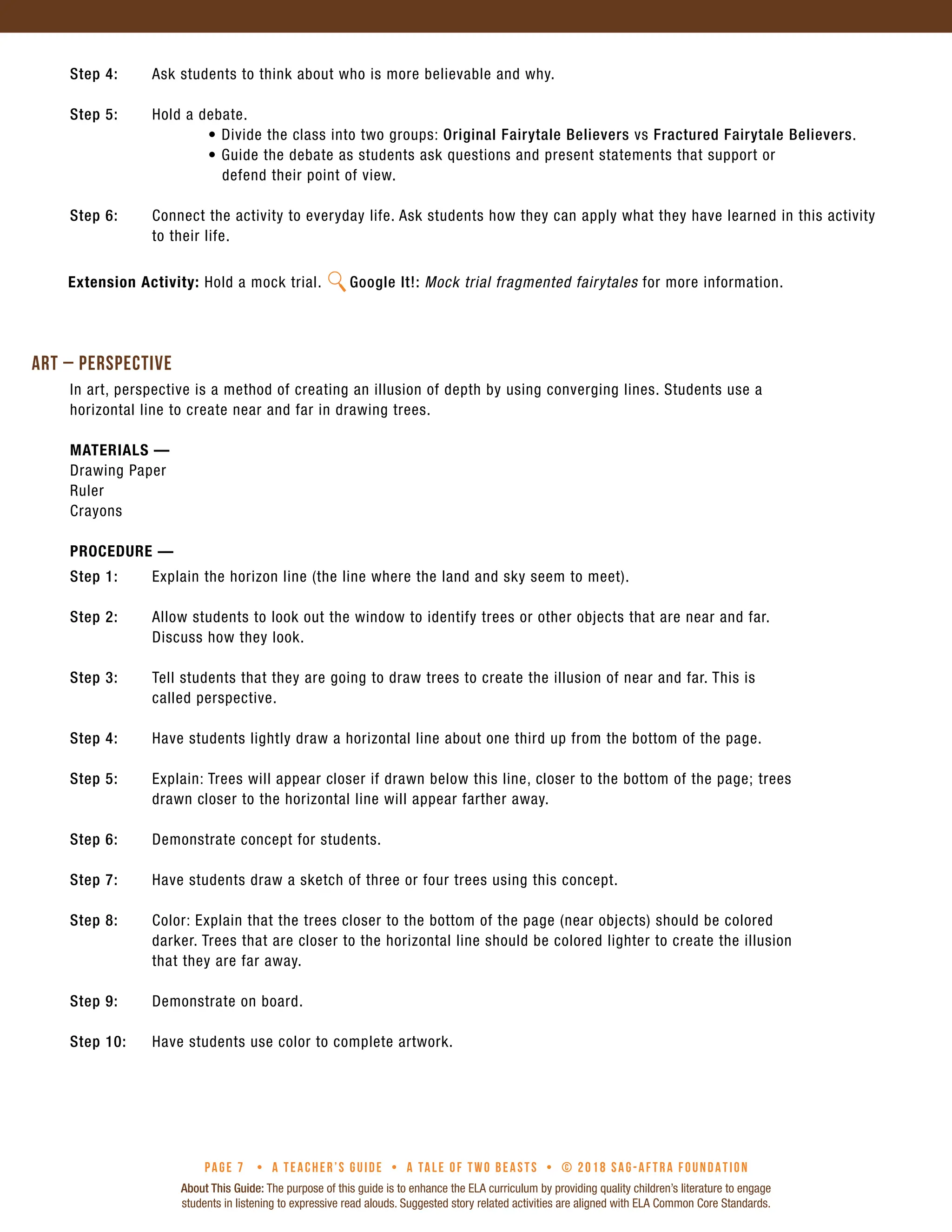 Step 4: Ask students to think about who is more believable and why.

Step 5: Hold a debate.
• Divide the class into two groups: Original Fairytale Believers vs Fractured Fairytale Believers.
• Guide the debate as students ask questions and present statements that support or defend their point of view.

Step 6: Connect the activity to everyday life. Ask students how they can apply what they have learned in this activity to their life.

Extension Activity: Hold a mock trial. Google It!: Mock trial fragmented fairytales for more information.

ART – PERSPECTIVE

In art, perspective is a method of creating an illusion of depth by using converging lines. Students use a horizontal line to create near and far in drawing trees.

MATERIALS —
Drawing Paper
Ruler
Crayons

PROCEDURE —
Step 1: Explain the horizon line (the line where the land and sky seem to meet).

Step 2: Allow students to look out the window to identify trees or other objects that are near and far. Discuss how they look.

Step 3: Tell students that they are going to draw trees to create the illusion of near and far. This is called perspective.

Step 4: Have students lightly draw a horizontal line about one third up from the bottom of the page.

Step 5: Explain: Trees will appear closer if drawn below this line, closer to the bottom of the page; trees drawn closer to the horizontal line will appear farther away.

Step 6: Demonstrate concept for students.

Step 7: Have students draw a sketch of three or four trees using this concept.

Step 8: Color: Explain that the trees closer to the bottom of the page (near objects) should be colored darker. Trees that are closer to the horizontal line should be colored lighter to create the illusion that they are far away.

Step 9: Demonstrate on board.

Step 10: Have students use color to complete artwork.

PAGE 7 • A TEACHER'S GUIDE • A TALE OF TWO BEASTS • © 2018 SAG-AFTRA FOUNDATION
About This Guide: The purpose of this guide is to enhance the ELA curriculum by providing quality children's literature to engage students in listening to expressive read alouds. Suggested story related activities are aligned with ELA Common Core Standards.